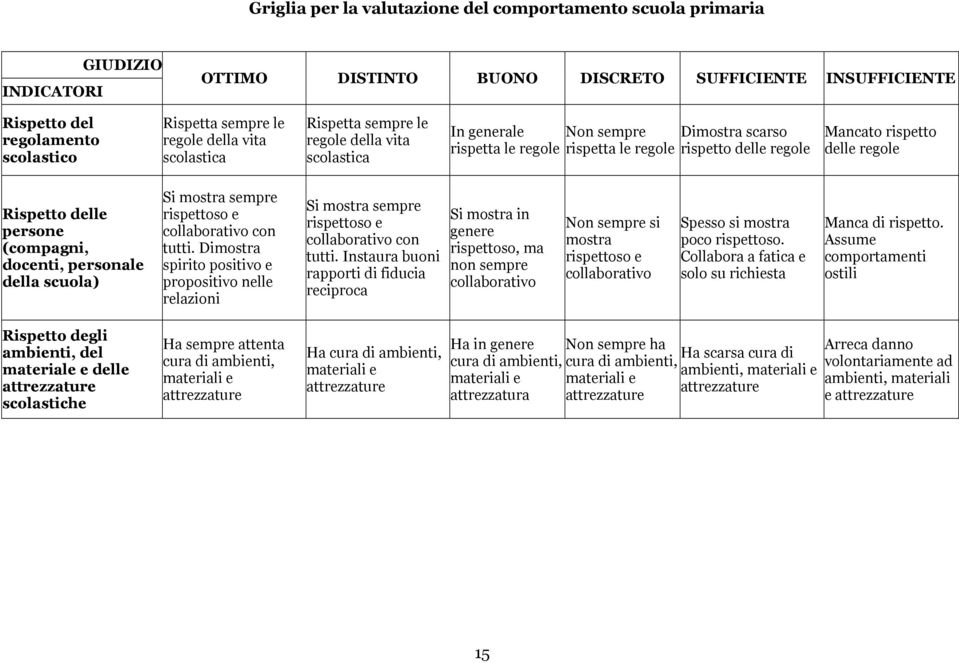 Griglia per la valutazione del comportamento scuola primaria

| GIUDIZIO INDICATORI | OTTIMO | DISTINTO | BUONO | DISCRETO | SUFFICIENTE | INSUFFICIENTE |
|---|---|---|---|---|---|---|
| Rispetto del regolamento scolastico | Rispetta sempre le regole della vita scolastica | Rispetta sempre le regole della vita scolastica | In generale rispetta le regole | Non sempre rispetta le regole | Dimostra scarso rispetto delle regole | Mancato rispetto delle regole |
| Rispetto delle persone (compagni, docenti, personale della scuola) | Si mostra sempre rispettoso e collaborativo con tutti. Dimostra spirito positivo e propositivo nelle relazioni | Si mostra sempre rispettoso e collaborativo con tutti. Instaura buoni rapporti di fiducia reciproca | Si mostra in genere rispettoso, ma non sempre collaborativo | Non sempre si mostra rispettoso e collaborativo | Spesso si mostra poco rispettoso. Collabora a fatica e solo su richiesta | Manca di rispetto. Assume comportamenti ostili |
| Rispetto degli ambienti, del materiale e delle attrezzature scolastiche | Ha sempre attenta cura di ambienti, materiali e attrezzature | Ha cura di ambienti, materiali e attrezzature | Ha in genere cura di ambienti, materiali e attrezzatura | Non sempre ha cura di ambienti, materiali e attrezzature | Ha scarsa cura di ambienti, materiali e attrezzature | Arreca danno volontariamente ad ambienti, materiali e attrezzature |

15